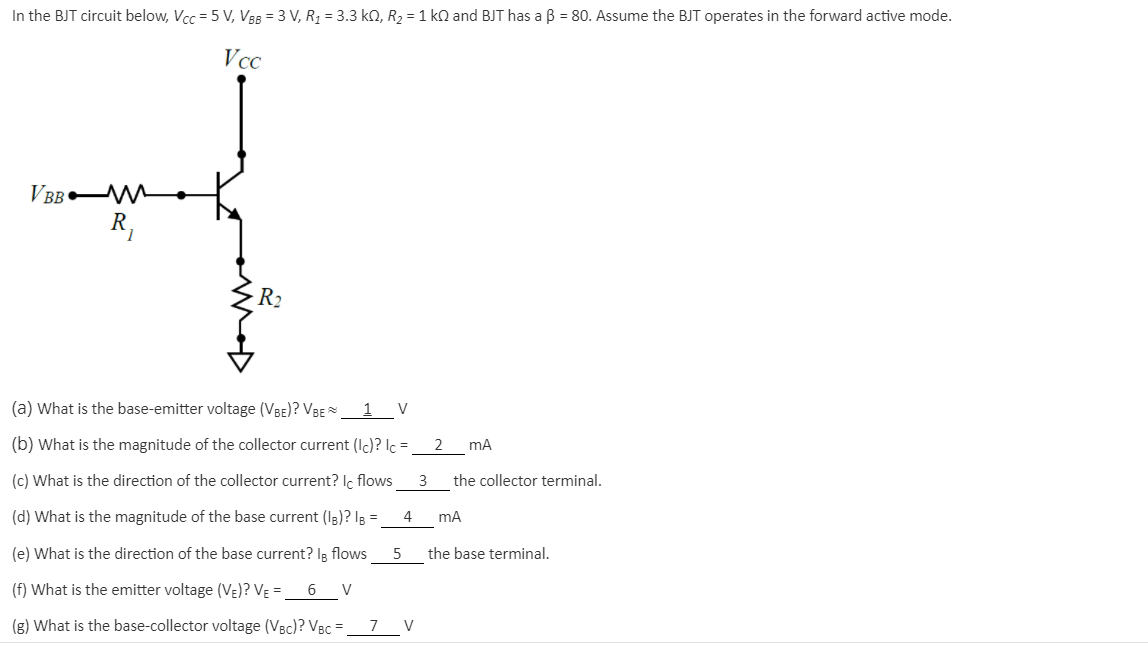 In the BJT circuit below, $V_{CC}$ = 5 V, $V_{BB}$ = 3 V, $R_1$ = 3.3 kΩ, $R_2$ = 1 kΩ and BJT has a β = 80. Assume the BJT operates in the forward active mode.

$V_{CC}$

$V_{BB}$

$R_1$

$R_2$

(a) What is the base-emitter voltage ($V_{BE}$)? $V_{BE}$ ≈ __1__ V

(b) What is the magnitude of the collector current ($I_C$)? $I_C$ = __2__ mA

(c) What is the direction of the collector current? $I_C$ flows __3__ the collector terminal.

(d) What is the magnitude of the base current ($I_B$)? $I_B$ = __4__ mA

(e) What is the direction of the base current? $I_B$ flows __5__ the base terminal.

(f) What is the emitter voltage ($V_E$)? $V_E$ = __6__ V

(g) What is the base-collector voltage ($V_{BC}$)? $V_{BC}$ = __7__ V